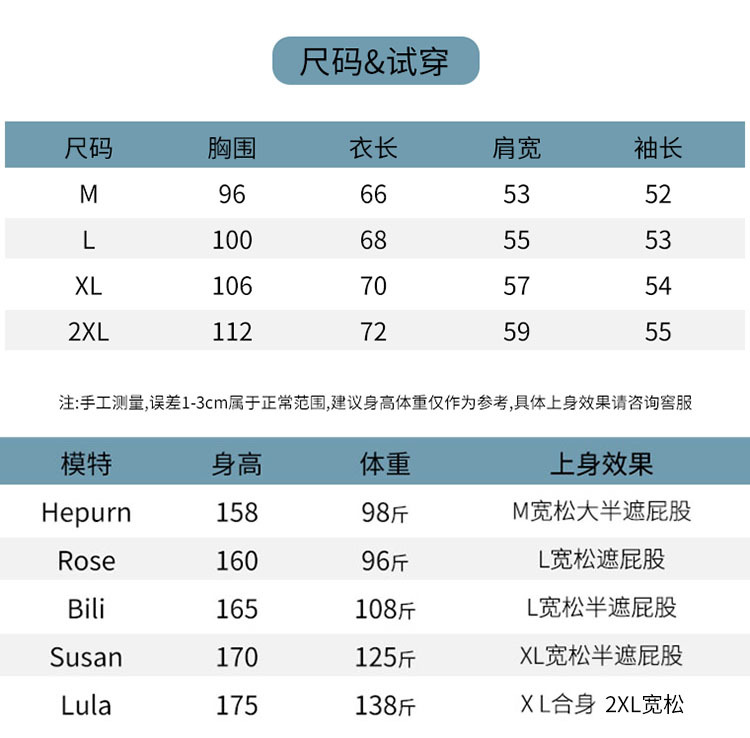 尺码&试穿

| 尺码 | 胸围 | 衣长 | 肩宽 | 袖长 |
|---|---|---|---|---|
| M | 96 | 66 | 53 | 52 |
| L | 100 | 68 | 55 | 53 |
| XL | 106 | 70 | 57 | 54 |
| 2XL | 112 | 72 | 59 | 55 |

注:手工测量,误差1-3cm属于正常范围,建议身高体重仅作为参考,具体上身效果请咨询客服

| 模特 | 身高 | 体重 | 上身效果 |
|---|---|---|---|
| Hepurn | 158 | 98斤 | M宽松大半遮屁股 |
| Rose | 160 | 96斤 | L宽松遮屁股 |
| Bili | 165 | 108斤 | L宽松半遮屁股 |
| Susan | 170 | 125斤 | XL宽松半遮屁股 |
| Lula | 175 | 138斤 | X L合身 2XL宽松 |